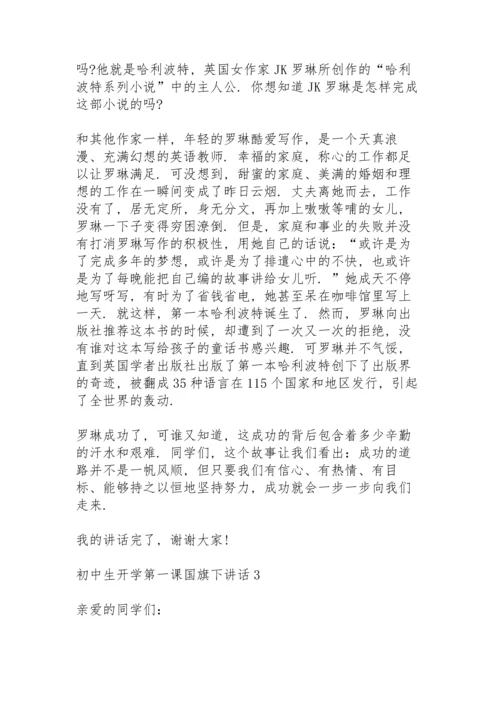 吗?他就是哈利波特，英国女作家 JK 罗琳所创作的“哈利波特系列小说”中的主人公．你想知道 JK 罗琳是怎样完成这部小说的吗?

和其他作家一样，年轻的罗琳酷爱写作，是一个天真浪漫、充满幻想的英语教师．幸福的家庭，称心的工作都足以让罗琳满足．可没想到，甜蜜的家庭、美满的婚姻和理想的工作在一瞬间变成了昨日云烟．丈夫离她而去，工作没有了，居无定所，身无分文，再加上嗷嗷等哺的女儿，罗琳一下子变得穷困潦倒．但是，家庭和事业的失败并没有打消罗琳写作的积极性，用她自己的话说：“或许是为了完成多年的梦想，或许是为了排遣心中的不快，也或许是为了每晚能把自己编的故事讲给女儿听．”她成天不停地写呀写，有时为了省钱省电，她甚至呆在咖啡馆里写上一天．就这样，第一本哈利波特诞生了．然而，罗琳向出版社推荐这本书的时候，却遭到了一次又一次的拒绝，没有谁对这本写给孩子的童话书感兴趣．可罗琳并不气馁，直到英国学者出版社出版了第一本哈利波特创下了出版界的奇迹，被翻成 35 种语言在 115 个国家和地区发行，引起了全世界的轰动．

罗琳成功了，可谁又知道，这成功的背后包含着多少辛勤的汗水和艰难．同学们，这个故事让我们看出：成功的道路并不是一帆风顺，但只要我们有信心、有热情、有目标、能够持之以恒地坚持努力，成功就会一步一步向我们走来．

我的讲话完了，谢谢大家！

初中生开学第一课国旗下讲话 3

亲爱的同学们：